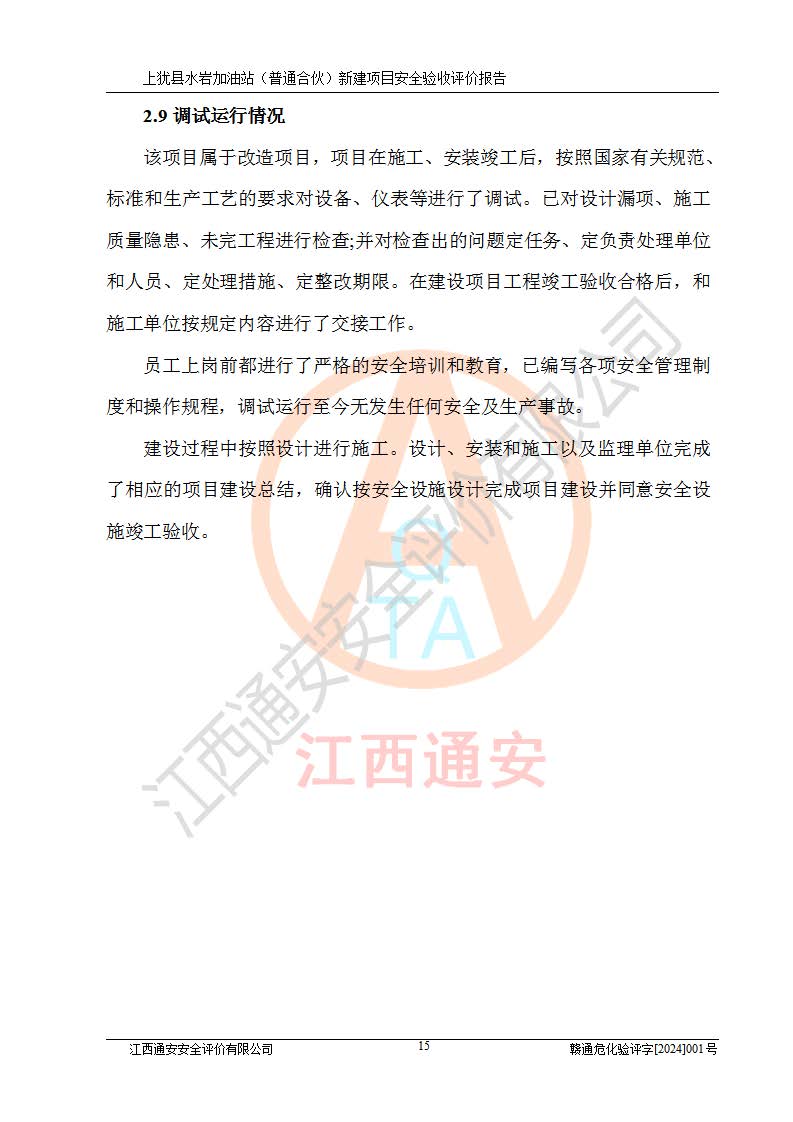 上犹县水岩加油站（普通合伙）新建项目安全验收评价报告

2.9 调试运行情况

该项目属于改造项目，项目在施工、安装竣工后，按照国家有关规范、标准和生产工艺的要求对设备、仪表等进行了调试。已对设计漏项、施工质量隐患、未完工程进行检查;并对检查出的问题定任务、定负责处理单位和人员、定处理措施、定整改期限。在建设项目工程竣工验收合格后，和施工单位按规定内容进行了交接工作。

员工上岗前都进行了严格的安全培训和教育，已编写各项安全管理制度和操作规程，调试运行至今无发生任何安全及生产事故。

建设过程中按照设计进行施工。设计、安装和施工以及监理单位完成了相应的项目建设总结，确认按安全设施设计完成项目建设并同意安全设施竣工验收。

江西通安安全评价有限公司

QTA

江西通安

江西通安安全评价有限公司 15 赣通危化验评字[2024]001 号